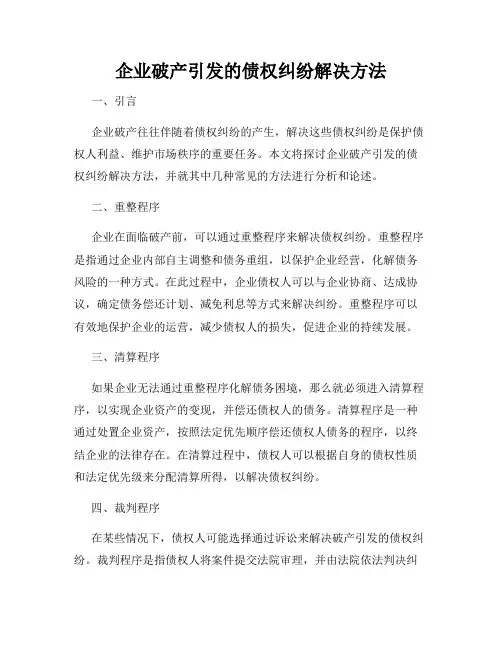 企业破产引发的债权纠纷解决方法

一、引言

企业破产往往伴随着债权纠纷的产生，解决这些债权纠纷是保护债权人利益、维护市场秩序的重要任务。本文将探讨企业破产引发的债权纠纷解决方法，并就其中几种常见的方法进行分析和论述。

二、重整程序

企业在面临破产前，可以通过重整程序来解决债权纠纷。重整程序是指通过企业内部自主调整和债务重组，以保护企业经营，化解债务风险的一种方式。在此过程中，企业债权人可以与企业协商、达成协议，确定债务偿还计划、减免利息等方式来解决纠纷。重整程序可以有效地保护企业的运营，减少债权人的损失，促进企业的持续发展。

三、清算程序

如果企业无法通过重整程序化解债务困境，那么就必须进入清算程序，以实现企业资产的变现，并偿还债权人的债务。清算程序是一种通过处置企业资产，按照法定优先顺序偿还债权人债务的程序，以终结企业的法律存在。在清算过程中，债权人可以根据自身的债权性质和法定优先级来分配清算所得，以解决债权纠纷。

四、裁判程序

在某些情况下，债权人可能选择通过诉讼来解决破产引发的债权纠纷。裁判程序是指债权人将案件提交法院审理，并由法院依法判决纠